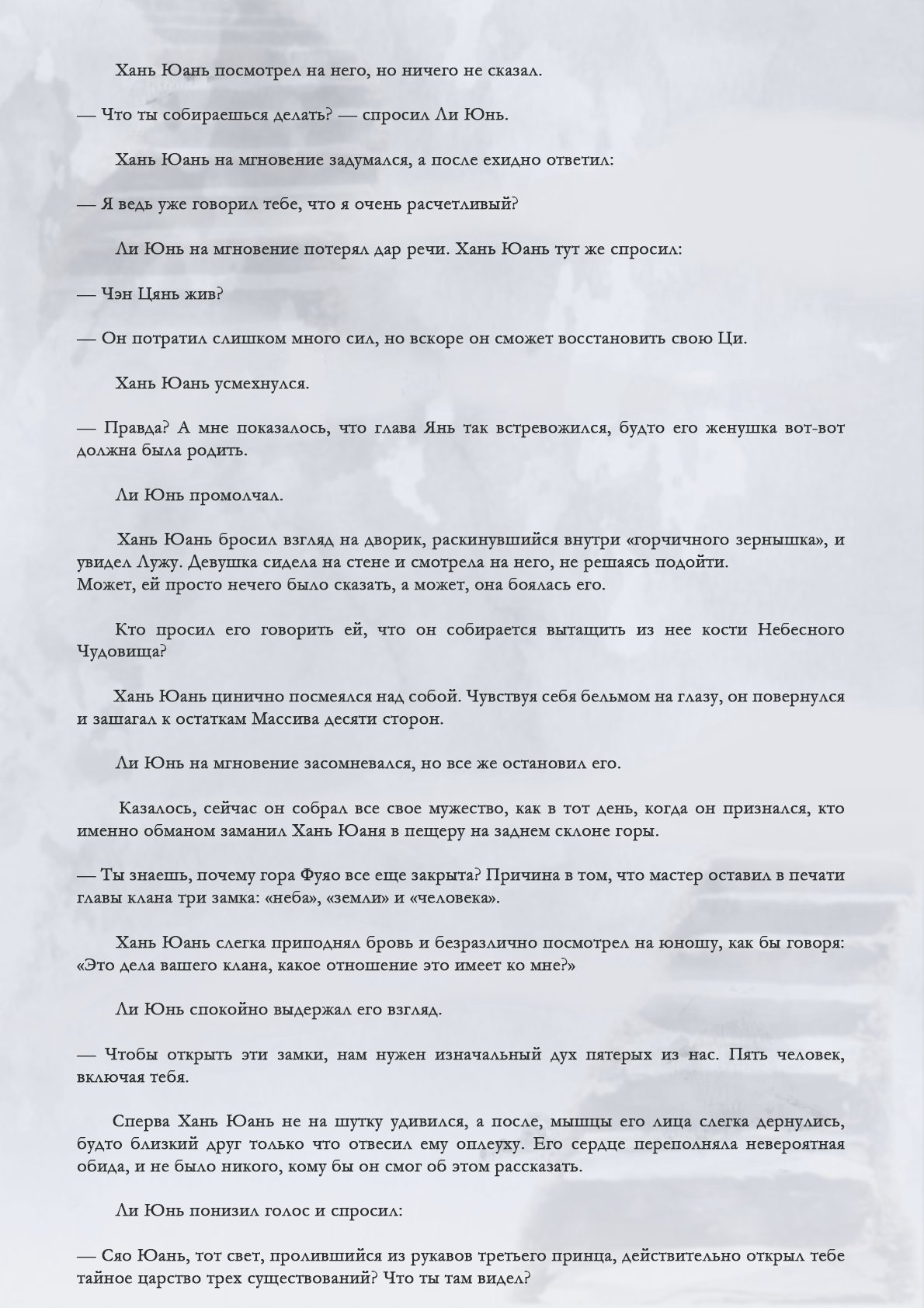 Хань Юань посмотрел на него, но ничего не сказал.

— Что ты собираешься делать? — спросил Ли Юнь.

Хань Юань на мгновение задумался, а после ехидно ответил:

— Я ведь уже говорил тебе, что я очень расчетливый?

Ли Юнь на мгновение потерял дар речи. Хань Юань тут же спросил:

— Чэн Цянь жив?

— Он потратил слишком много сил, но вскоре он сможет восстановить свою Ци.

Хань Юань усмехнулся.

— Правда? А мне показалось, что глава Янь так встревожился, будто его женушка вот-вот должна была родить.

Ли Юнь промолчал.

Хань Юань бросил взгляд на дворик, раскинувшийся внутри «горчичного зернышка», и увидел Лужу. Девушка сидела на стене и смотрела на него, не решаясь подойти.
Может, ей просто нечего было сказать, а может, она боялась его.

Кто просил его говорить ей, что он собирается вытащить из нее кости Небесного Чудовища?

Хань Юань цинично посмеялся над собой. Чувствуя себя бельмом на глазу, он повернулся и зашагал к остаткам Массива десяти сторон.

Ли Юнь на мгновение засомневался, но все же остановил его.

Казалось, сейчас он собрал все свое мужество, как в тот день, когда он признался, кто именно обманом заманил Хань Юаня в пещеру на заднем склоне горы.

— Ты знаешь, почему гора Фуяо все еще закрыта? Причина в том, что мастер оставил в печати главы клана три замка: «неба», «земли» и «человека».

Хань Юань слегка приподнял бровь и безразлично посмотрел на юношу, как бы говоря: «Это дела вашего клана, какое отношение это имеет ко мне?»

Ли Юнь спокойно выдержал его взгляд.

— Чтобы открыть эти замки, нам нужен изначальный дух пятерых из нас. Пять человек, включая тебя.

Сперва Хань Юань не на шутку удивился, а после, мышцы его лица слегка дернулись, будто близкий друг только что отвесил ему оплеуху. Его сердце переполняла невероятная обида, и не было никого, кому бы он смог об этом рассказать.

Ли Юнь понизил голос и спросил:

— Сяо Юань, тот свет, пролившийся из рукавов третьего принца, действительно открыл тебе тайное царство трех существований? Что ты там видел?